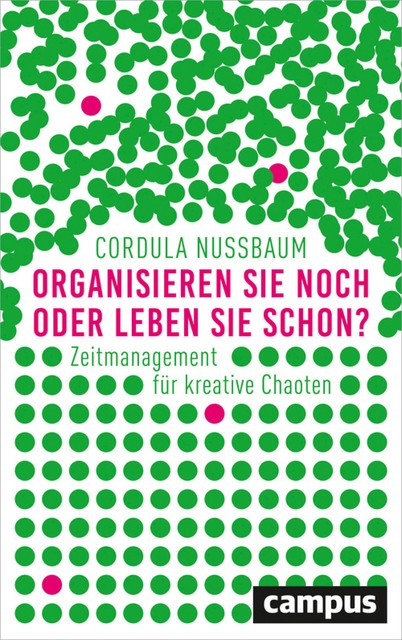 CORDULA NUSSBAUM

ORGANISIEREN SIE NOCH ODER LEBEN SIE SCHON?

Zeitmanagement für kreative Chaoten

campus